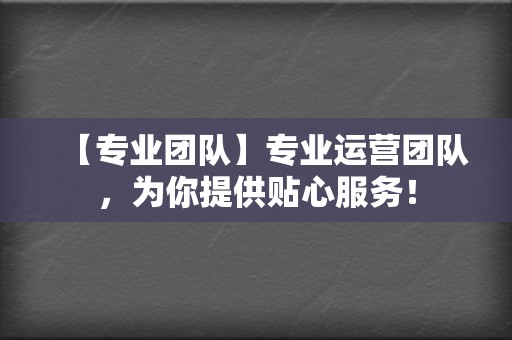 【专业团队】专业运营团队，为你提供贴心服务！